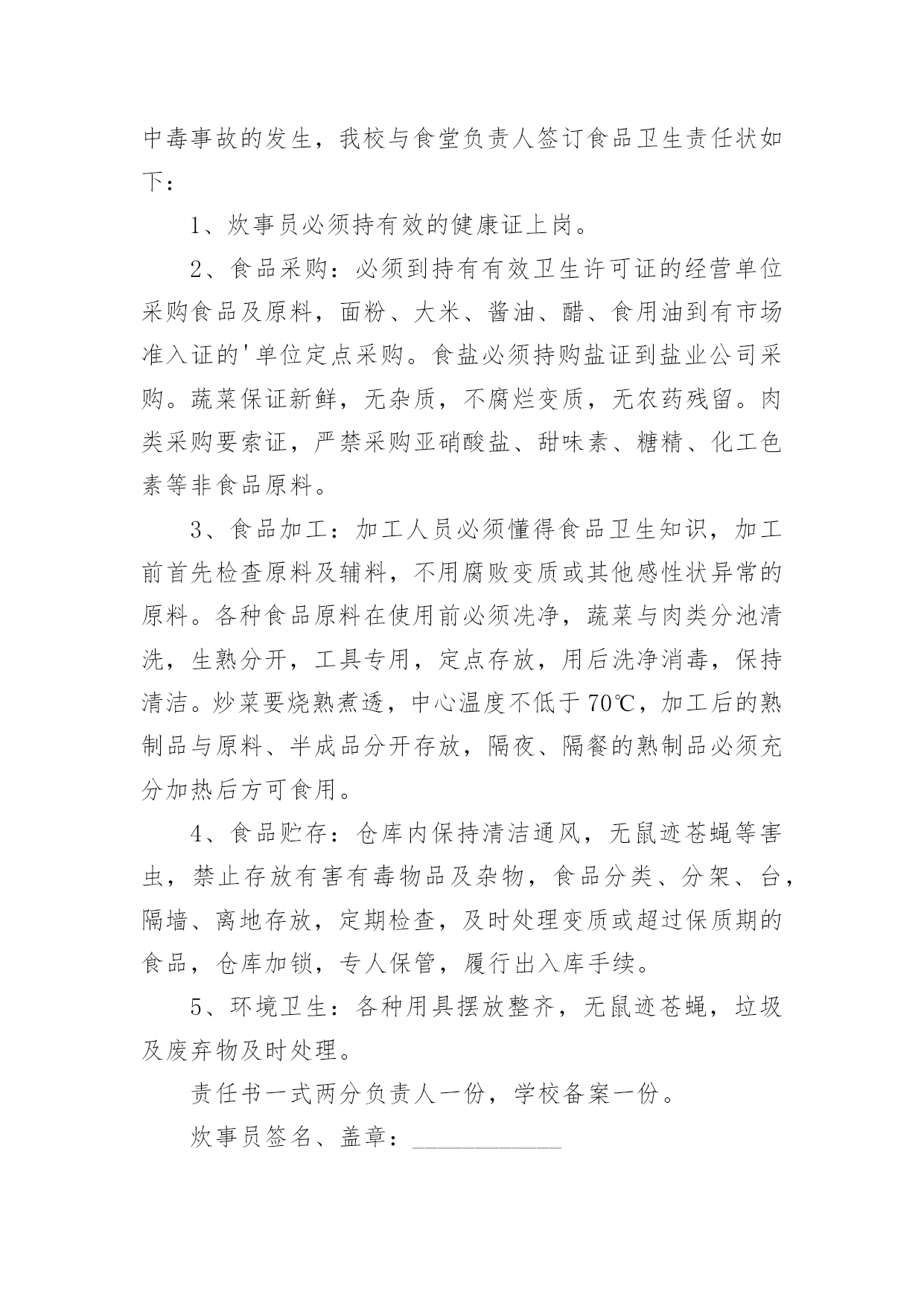 中毒事故的发生，我校与食堂负责人签订食品卫生责任状如下：

1、炊事员必须持有效的健康证上岗。

2、食品采购：必须到持有有效卫生许可证的经营单位采购食品及原料，面粉、大米、酱油、醋、食用油到有市场准入证的'单位定点采购。食盐必须持购盐证到盐业公司采购。蔬菜保证新鲜，无杂质，不腐烂变质，无农药残留。肉类采购要索证，严禁采购亚硝酸盐、甜味素、糖精、化工色素等非食品原料。

3、食品加工：加工人员必须懂得食品卫生知识，加工前首先检查原料及辅料，不用腐败变质或其他感性状异常的原料。各种食品原料在使用前必须洗净，蔬菜与肉类分池清洗，生熟分开，工具专用，定点存放，用后洗净消毒，保持清洁。炒菜要烧熟煮透，中心温度不低于70℃，加工后的熟制品与原料、半成品分开存放，隔夜、隔餐的熟制品必须充分加热后方可食用。

4、食品贮存：仓库内保持清洁通风，无鼠迹苍蝇等害虫，禁止存放有害有毒物品及杂物，食品分类、分架、台，隔墙、离地存放，定期检查，及时处理变质或超过保质期的食品，仓库加锁，专人保管，履行出入库手续。

5、环境卫生：各种用具摆放整齐，无鼠迹苍蝇，垃圾及废弃物及时处理。

责任书一式两分负责人一份，学校备案一份。

炊事员签名、盖章：____________